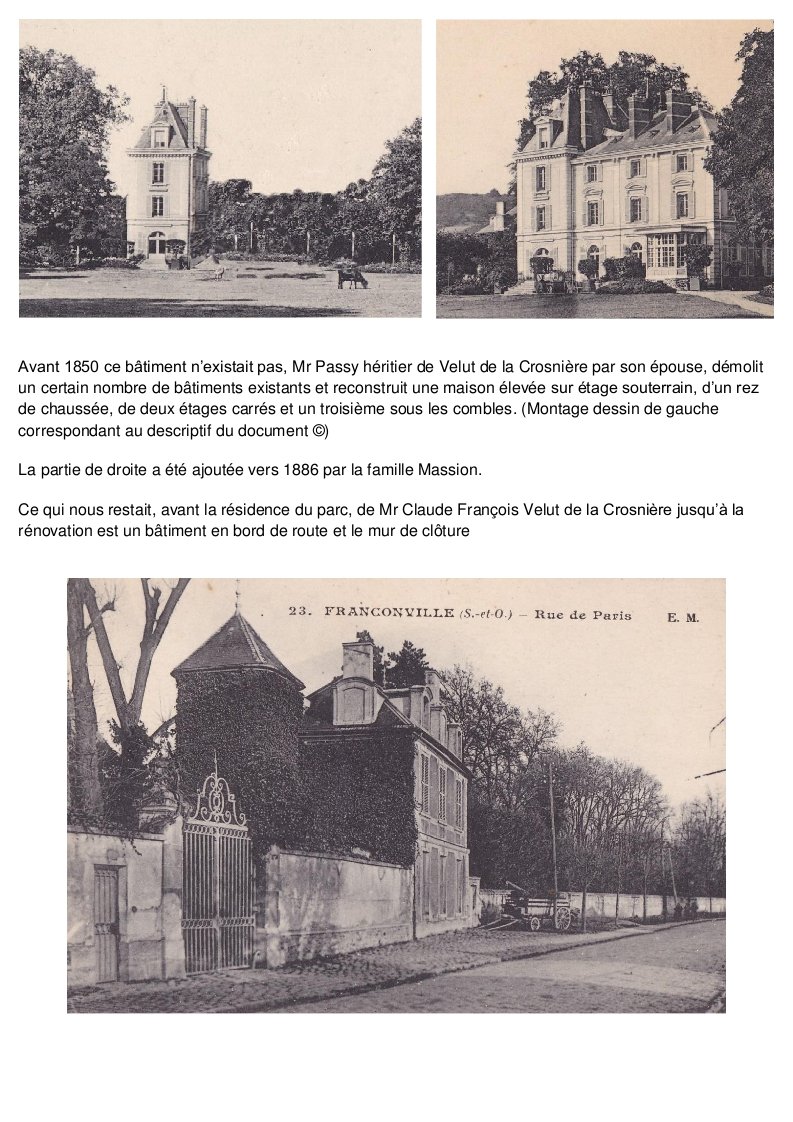 Avant 1850 ce bâtiment n'existait pas, Mr Passy héritier de Velut de la Crosnière par son épouse, démolit un certain nombre de bâtiments existants et reconstruit une maison élevée sur étage souterrain, d'un rez de chaussée, de deux étages carrés et un troisième sous les combles. (Montage dessin de gauche correspondant au descriptif du document ©)

La partie de droite a été ajoutée vers 1886 par la famille Massion.

Ce qui nous restait, avant la résidence du parc, de Mr Claude François Velut de la Crosnière jusqu'à la rénovation est un bâtiment en bord de route et le mur de clôture

23. FRANCONVILLE (S.-et-O.) – Rue de Paris E. M.